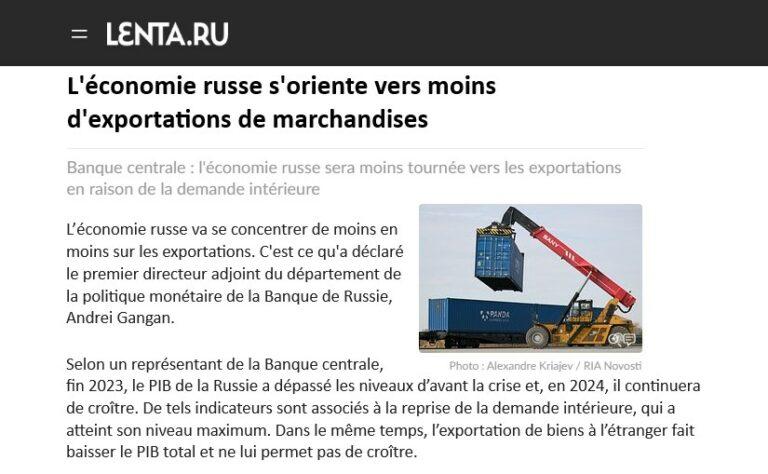 LENTA.RU

L'économie russe s'oriente vers moins d'exportations de marchandises

Banque centrale : l'économie russe sera moins tournée vers les exportations en raison de la demande intérieure

L'économie russe va se concentrer de moins en moins sur les exportations. C'est ce qu'a déclaré le premier directeur adjoint du département de la politique monétaire de la Banque de Russie, Andrei Gangan.

SANY

PANDA

Photo : Alexandre Kriajev / RIA Novosti

Selon un représentant de la Banque centrale, fin 2023, le PIB de la Russie a dépassé les niveaux d'avant la crise et, en 2024, il continuera de croître. De tels indicateurs sont associés à la reprise de la demande intérieure, qui a atteint son niveau maximum. Dans le même temps, l'exportation de biens à l'étranger fait baisser le PIB total et ne lui permet pas de croître.